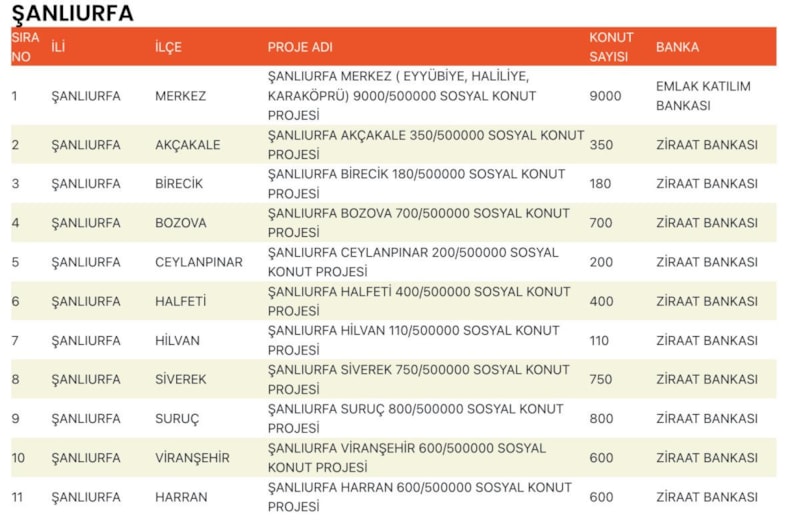 ŞANLIURFA

| SIRA NO | İLİ | İLÇE | PROJE ADI | KONUT SAYISI | BANKA |
|---|---|---|---|---|---|
| 1 | ŞANLIURFA | MERKEZ | ŞANLIURFA MERKEZ ( EYYÜBİYE, HALİLİYE, KARAKÖPRÜ) 9000/500000 SOSYAL KONUT PROJESİ | 9000 | EMLAK KATILIM BANKASI |
| 2 | ŞANLIURFA | AKÇAKALE | ŞANLIURFA AKÇAKALE 350/500000 SOSYAL KONUT PROJESİ | 350 | ZİRAAT BANKASI |
| 3 | ŞANLIURFA | BİRECİK | ŞANLIURFA BİRECİK 180/500000 SOSYAL KONUT PROJESİ | 180 | ZİRAAT BANKASI |
| 4 | ŞANLIURFA | BOZOVA | ŞANLIURFA BOZOVA 700/500000 SOSYAL KONUT PROJESİ | 700 | ZİRAAT BANKASI |
| 5 | ŞANLIURFA | CEYLANPINAR | ŞANLIURFA CEYLANPINAR 200/500000 SOSYAL KONUT PROJESİ | 200 | ZİRAAT BANKASI |
| 6 | ŞANLIURFA | HALFETİ | ŞANLIURFA HALFETİ 400/500000 SOSYAL KONUT PROJESİ | 400 | ZİRAAT BANKASI |
| 7 | ŞANLIURFA | HİLVAN | ŞANLIURFA HİLVAN 110/500000 SOSYAL KONUT PROJESİ | 110 | ZİRAAT BANKASI |
| 8 | ŞANLIURFA | SİVEREK | ŞANLIURFA SİVEREK 750/500000 SOSYAL KONUT PROJESİ | 750 | ZİRAAT BANKASI |
| 9 | ŞANLIURFA | SURUÇ | ŞANLIURFA SURUÇ 800/500000 SOSYAL KONUT PROJESİ | 800 | ZİRAAT BANKASI |
| 10 | ŞANLIURFA | VİRANŞEHİR | ŞANLIURFA VİRANŞEHİR 600/500000 SOSYAL KONUT PROJESİ | 600 | ZİRAAT BANKASI |
| 11 | ŞANLIURFA | HARRAN | ŞANLIURFA HARRAN 600/500000 SOSYAL KONUT PROJESİ | 600 | ZİRAAT BANKASI |